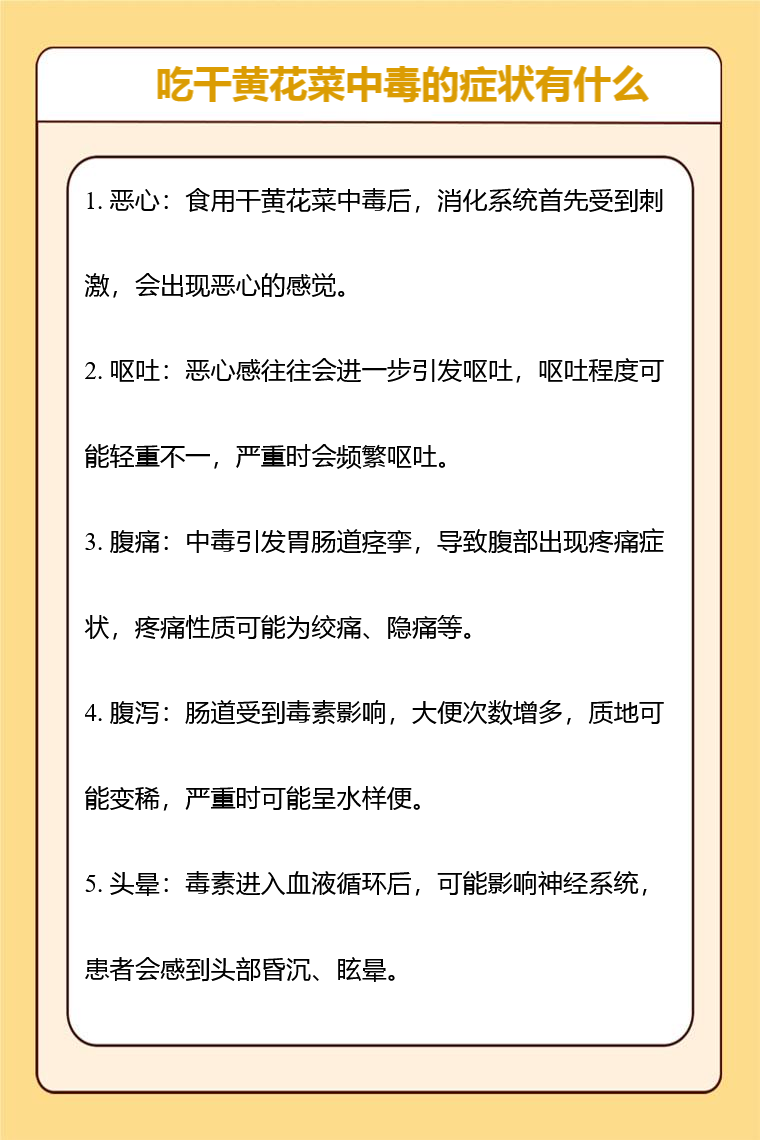 吃干黄花菜中毒的症状有什么

1. 恶心：食用干黄花菜中毒后，消化系统首先受到刺激，会出现恶心的感觉。

2. 呕吐：恶心感往往会进一步引发呕吐，呕吐程度可能轻重不一，严重时会频繁呕吐。

3. 腹痛：中毒引发胃肠道痉挛，导致腹部出现疼痛症状，疼痛性质可能为绞痛、隐痛等。

4. 腹泻：肠道受到毒素影响，大便次数增多，质地可能变稀，严重时可能呈水样便。

5. 头晕：毒素进入血液循环后，可能影响神经系统，患者会感到头部昏沉、眩晕。